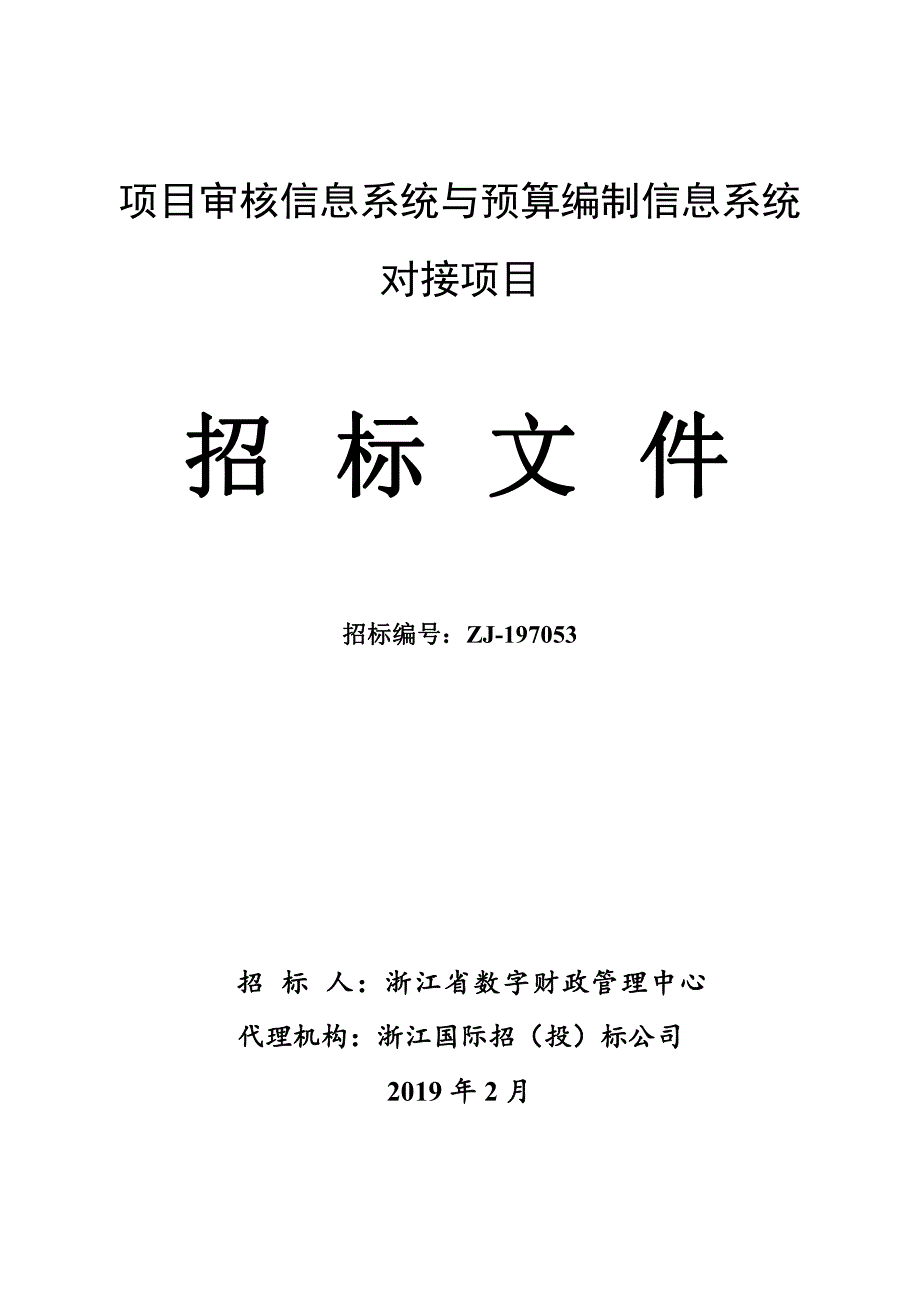 项目审核信息系统与预算编制信息系统对接项目

招 标 文 件

招标编号：ZJ-197053

招 标 人：浙江省数字财政管理中心

代理机构：浙江国际招（投）标公司

2019 年 2 月